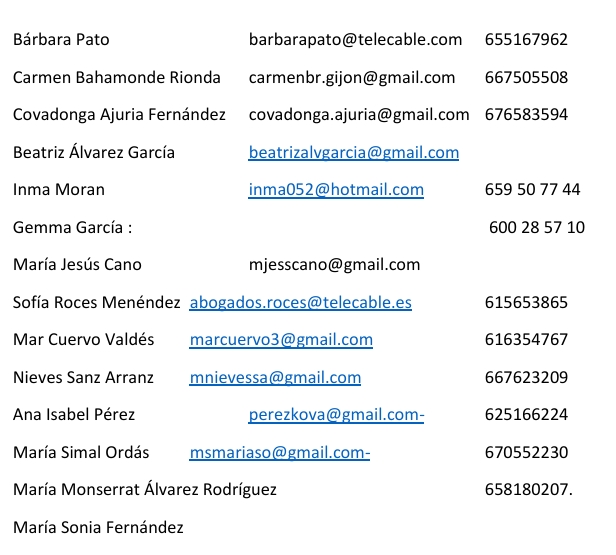 Bárbara Pato barbarapato@telecable.com 655167962

Carmen Bahamonde Rionda carmenbr.gijon@gmail.com 667505508

Covadonga Ajuria Fernández covadonga.ajuria@gmail.com 676583594

Beatriz Álvarez García beatrizalvgarcia@gmail.com

Inma Moran inma052@hotmail.com 659 50 77 44

Gemma García : 600 28 57 10

María Jesús Cano mjesscano@gmail.com

Sofía Roces Menéndez abogados.roces@telecable.es 615653865

Mar Cuervo Valdés marcuervo3@gmail.com 616354767

Nieves Sanz Arranz mnievessa@gmail.com 667623209

Ana Isabel Pérez perezkova@gmail.com- 625166224

María Simal Ordás msmariaso@gmail.com- 670552230

María Monserrat Álvarez Rodríguez 658180207.

María Sonia Fernández